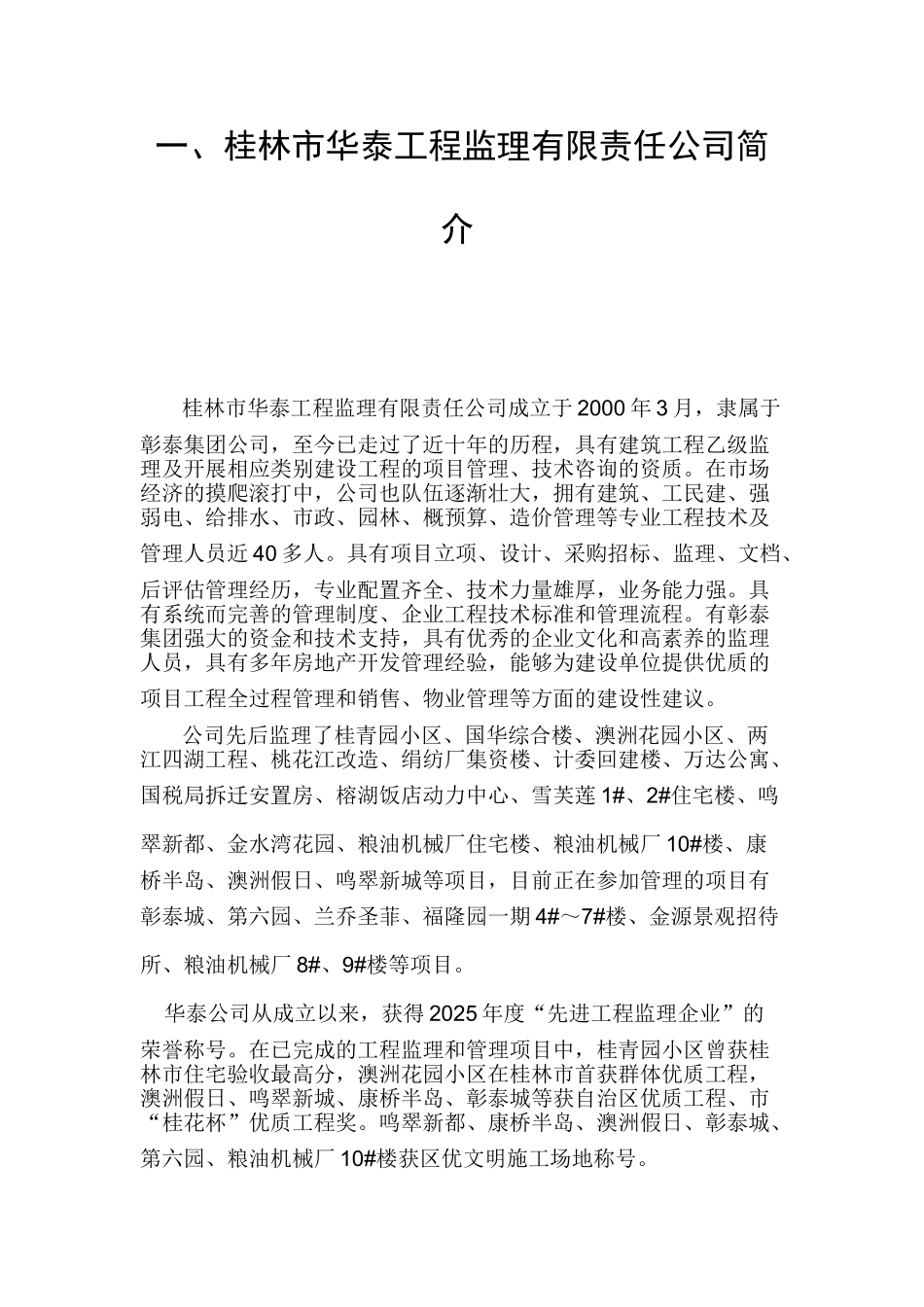 一、桂林市华泰工程监理有限责任公司简介

桂林市华泰工程监理有限责任公司成立于2000年3月，隶属于彰泰集团公司，至今已走过了近十年的历程，具有建筑工程乙级监理及开展相应类别建设工程的项目管理、技术咨询的资质。在市场经济的摸爬滚打中，公司也队伍逐渐壮大，拥有建筑、工民建、强弱电、给排水、市政、园林、概预算、造价管理等专业工程技术及管理人员近40多人。具有项目立项、设计、采购招标、监理、文档、后评估管理经历，专业配置齐全、技术力量雄厚，业务能力强。具有系统而完善的管理制度、企业工程技术标准和管理流程。有彰泰集团强大的资金和技术支持，具有优秀的企业文化和高素养的监理人员，具有多年房地产开发管理经验，能够为建设单位提供优质的项目工程全过程管理和销售、物业管理等方面的建设性建议。

公司先后监理了桂青园小区、国华综合楼、澳洲花园小区、两江四湖工程、桃花江改造、绢纺厂集资楼、计委回建楼、万达公寓、国税局拆迁安置房、榕湖饭店动力中心、雪芙莲1#、2#住宅楼、鸣翠新都、金水湾花园、粮油机械厂住宅楼、粮油机械厂10#楼、康桥半岛、澳洲假日、鸣翠新城等项目，目前正在参加管理的项目有彰泰城、第六园、兰乔圣菲、福隆园一期4#～7#楼、金源景观招待所、粮油机械厂8#、9#楼等项目。

华泰公司从成立以来，获得2025年度“先进工程监理企业”的荣誉称号。在已完成的工程监理和管理项目中，桂青园小区曾获桂林市住宅验收最高分，澳洲花园小区在桂林市首获群体优质工程，澳洲假日、鸣翠新城、康桥半岛、彰泰城等获自治区优质工程、市“桂花杯”优质工程奖。鸣翠新都、康桥半岛、澳洲假日、彰泰城、第六园、粮油机械厂10#楼获区优文明施工场地称号。